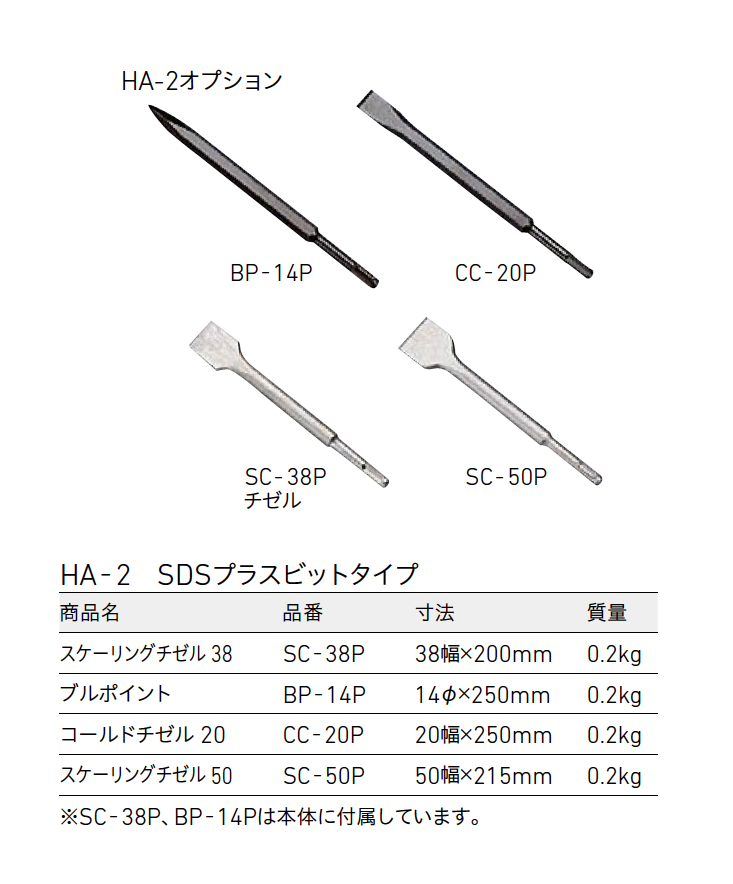 HA-2オプション

BP-14P

CC-20P

SC-38P
チゼル

SC-50P

HA-2　SDSプラスビットタイプ

| 商品名 | 品番 | 寸法 | 質量 |
|---|---|---|---|
| スケーリングチゼル 38 | SC-38P | 38幅×200mm | 0.2kg |
| ブルポイント | BP-14P | 14φ×250mm | 0.2kg |
| コールドチゼル 20 | CC-20P | 20幅×250mm | 0.2kg |
| スケーリングチゼル 50 | SC-50P | 50幅×215mm | 0.2kg |

※SC-38P、BP-14Pは本体に付属しています。